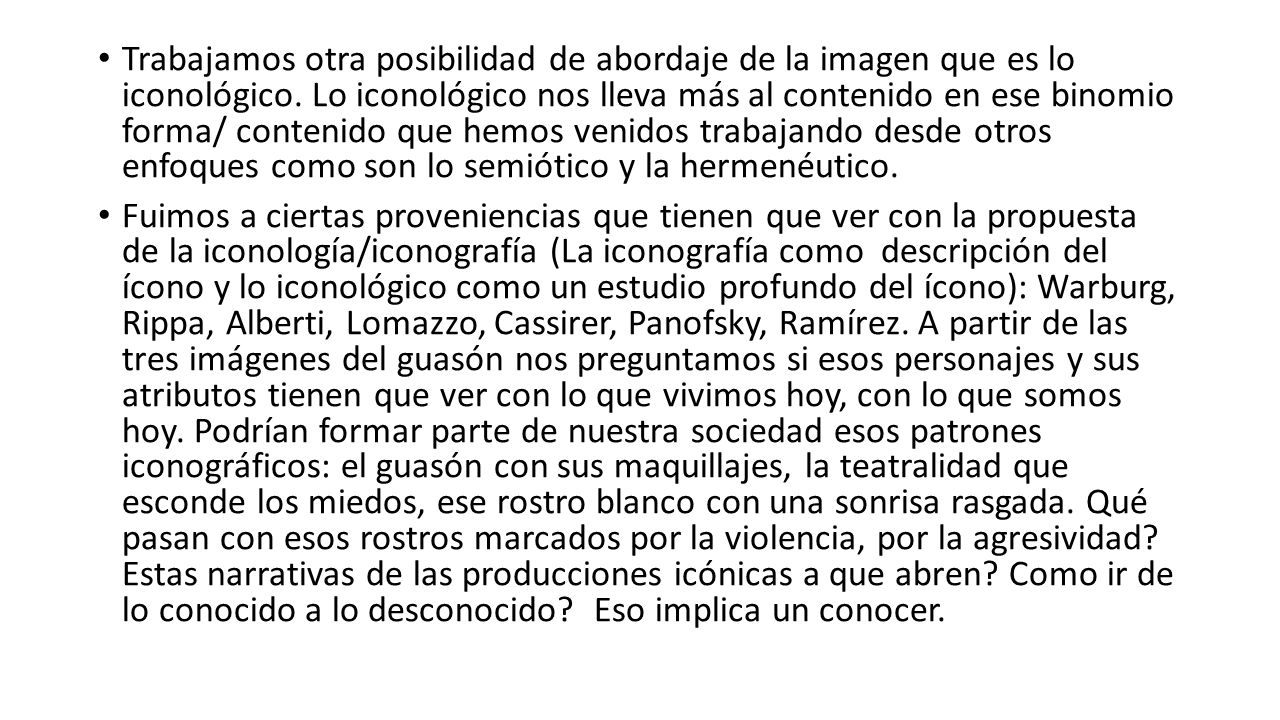 • Trabajamos otra posibilidad de abordaje de la imagen que es lo iconológico. Lo iconológico nos lleva más al contenido en ese binomio forma/ contenido que hemos venidos trabajando desde otros enfoques como son lo semiótico y la hermenéutico.

• Fuimos a ciertas proveniencias que tienen que ver con la propuesta de la iconología/iconografía (La iconografía como descripción del ícono y lo iconológico como un estudio profundo del ícono): Warburg, Rippa, Alberti, Lomazzo, Cassirer, Panofsky, Ramírez. A partir de las tres imágenes del guasón nos preguntamos si esos personajes y sus atributos tienen que ver con lo que vivimos hoy, con lo que somos hoy. Podrían formar parte de nuestra sociedad esos patrones iconográficos: el guasón con sus maquillajes, la teatralidad que esconde los miedos, ese rostro blanco con una sonrisa rasgada. Qué pasan con esos rostros marcados por la violencia, por la agresividad? Estas narrativas de las producciones icónicas a que abren? Como ir de lo conocido a lo desconocido? Eso implica un conocer.